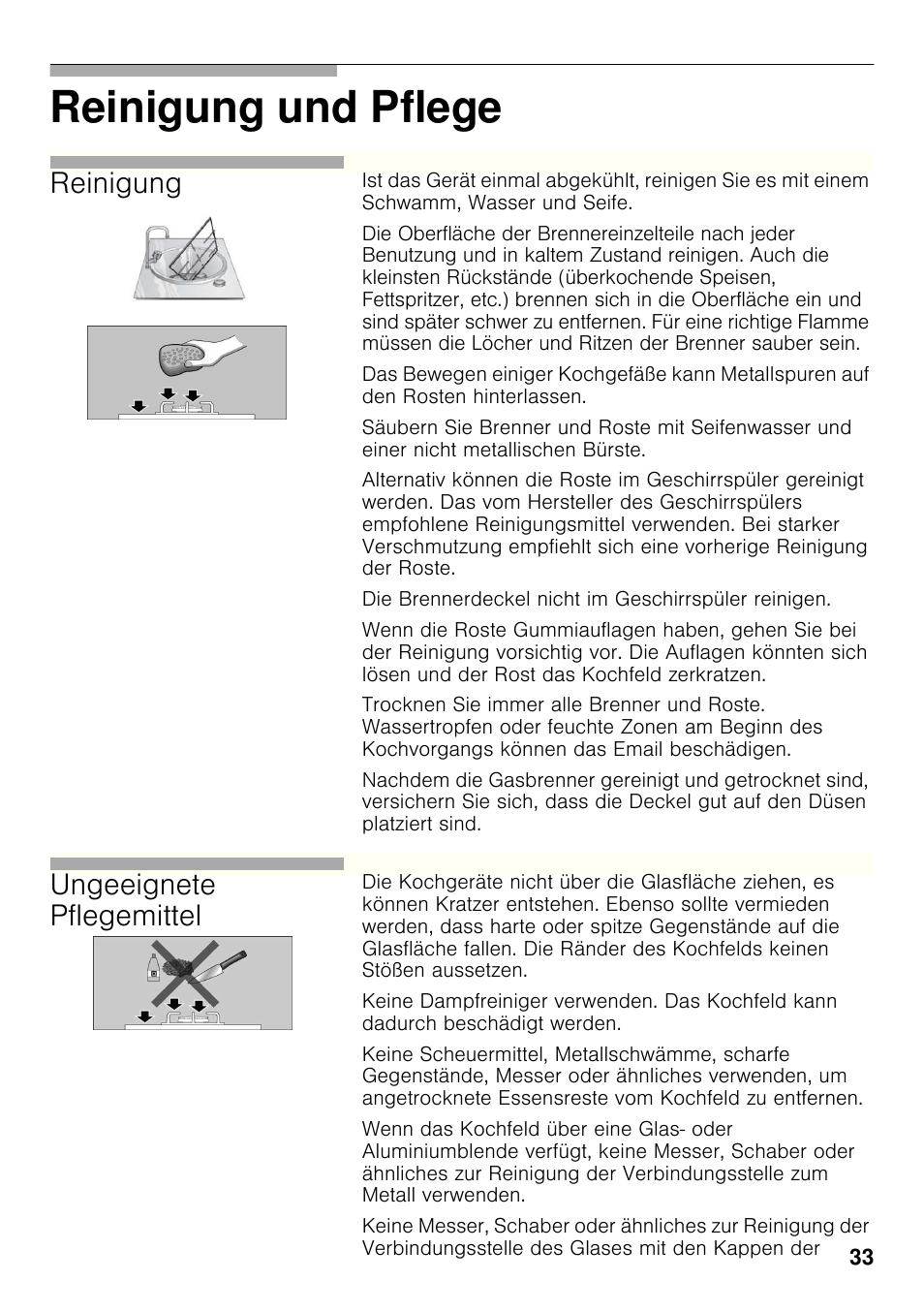 Reinigung und Pflege

Reinigung

Ist das Gerät einmal abgekühlt, reinigen Sie es mit einem Schwamm, Wasser und Seife.

Die Oberfläche der Brennereinzelteile nach jeder Benutzung und in kaltem Zustand reinigen. Auch die kleinsten Rückstände (überkochende Speisen, Fettspritzer, etc.) brennen sich in die Oberfläche ein und sind später schwer zu entfernen. Für eine richtige Flamme müssen die Löcher und Ritzen der Brenner sauber sein.

Das Bewegen einiger Kochgefäße kann Metallspuren auf den Rosten hinterlassen.

Säubern Sie Brenner und Roste mit Seifenwasser und einer nicht metallischen Bürste.

Alternativ können die Roste im Geschirrspüler gereinigt werden. Das vom Hersteller des Geschirrspülers empfohlene Reinigungsmittel verwenden. Bei starker Verschmutzung empfiehlt sich eine vorherige Reinigung der Roste.

Die Brennerdeckel nicht im Geschirrspüler reinigen.

Wenn die Roste Gummiauflagen haben, gehen Sie bei der Reinigung vorsichtig vor. Die Auflagen könnten sich lösen und der Rost das Kochfeld zerkratzen.

Trocknen Sie immer alle Brenner und Roste. Wassertropfen oder feuchte Zonen am Beginn des Kochvorgangs können das Email beschädigen.

Nachdem die Gasbrenner gereinigt und getrocknet sind, versichern Sie sich, dass die Deckel gut auf den Düsen platziert sind.

Ungeeignete Pflegemittel

Die Kochgeräte nicht über die Glasfläche ziehen, es können Kratzer entstehen. Ebenso sollte vermieden werden, dass harte oder spitze Gegenstände auf die Glasfläche fallen. Die Ränder des Kochfelds keinen Stößen aussetzen.

Keine Dampfreiniger verwenden. Das Kochfeld kann dadurch beschädigt werden.

Keine Scheuermittel, Metallschwämme, scharfe Gegenstände, Messer oder ähnliches verwenden, um angetrocknete Essensreste vom Kochfeld zu entfernen.

Wenn das Kochfeld über eine Glas- oder Aluminiumblende verfügt, keine Messer, Schaber oder ähnliches zur Reinigung der Verbindungsstelle zum Metall verwenden.

Keine Messer, Schaber oder ähnliches zur Reinigung der Verbindungsstelle des Glases mit den Kappen der

33